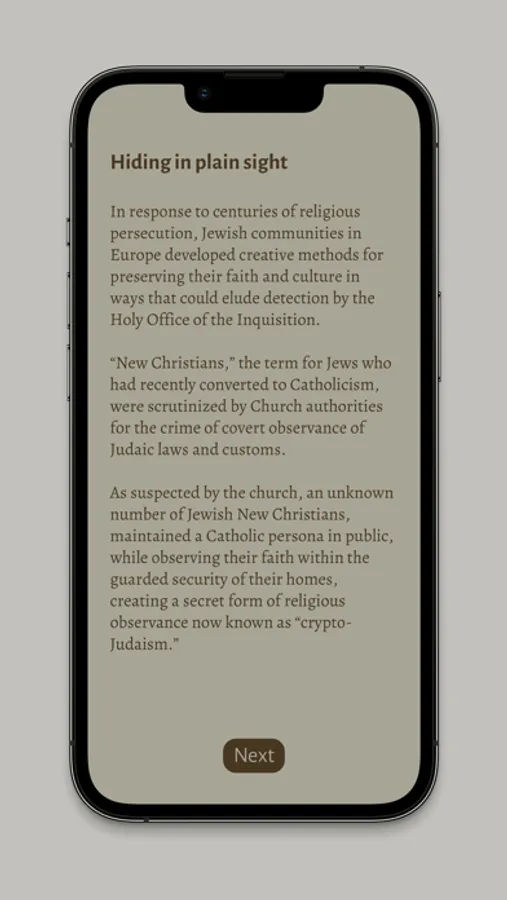 Hiding in plain sight

In response to centuries of religious persecution, Jewish communities in Europe developed creative methods for preserving their faith and culture in ways that could elude detection by the Holy Office of the Inquisition.

“New Christians,” the term for Jews who had recently converted to Catholicism, were scrutinized by Church authorities for the crime of covert observance of Judaic laws and customs.

As suspected by the church, an unknown number of Jewish New Christians, maintained a Catholic persona in public, while observing their faith within the guarded security of their homes, creating a secret form of religious observance now known as “crypto-Judaism.”

Next